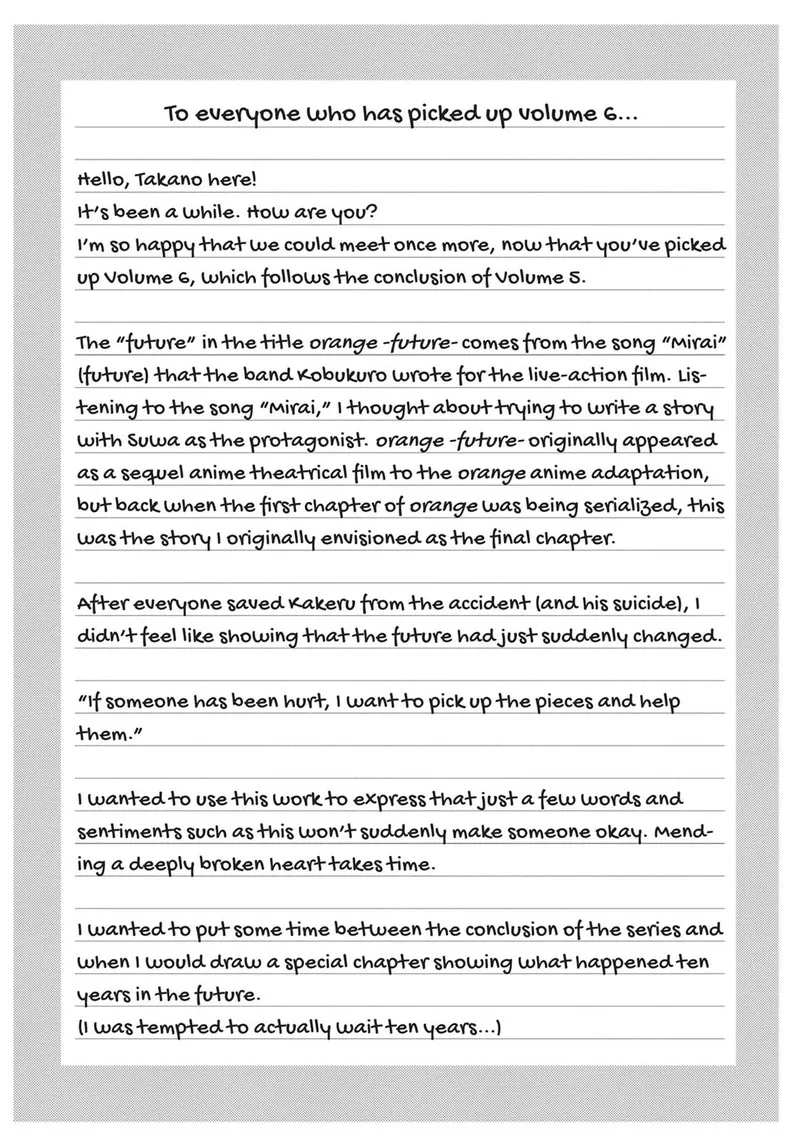 To everyone who has picked up volume 6...

Hello, Takano here!
It's been a while. How are you?
I'm so happy that we could meet once more, now that you've picked up Volume 6, which follows the conclusion of Volume 5.

The "future" in the title orange -future- comes from the song "Mirai" (future) that the band Kobukuro wrote for the live-action film. Listening to the song "Mirai," I thought about trying to write a story with Suwa as the protagonist. orange -future- originally appeared as a sequel anime theatrical film to the orange anime adaptation, but back when the first chapter of orange was being serialized, this was the story I originally envisioned as the final chapter.

After everyone saved Kakeru from the accident (and his suicide), I didn't feel like showing that the future had just suddenly changed.

"If someone has been hurt, I want to pick up the pieces and help them."

I wanted to use this work to express that just a few words and sentiments such as this won't suddenly make someone okay. Mending a deeply broken heart takes time.

I wanted to put some time between the conclusion of the series and when I would draw a special chapter showing what happened ten years in the future.
(I was tempted to actually wait ten years...)